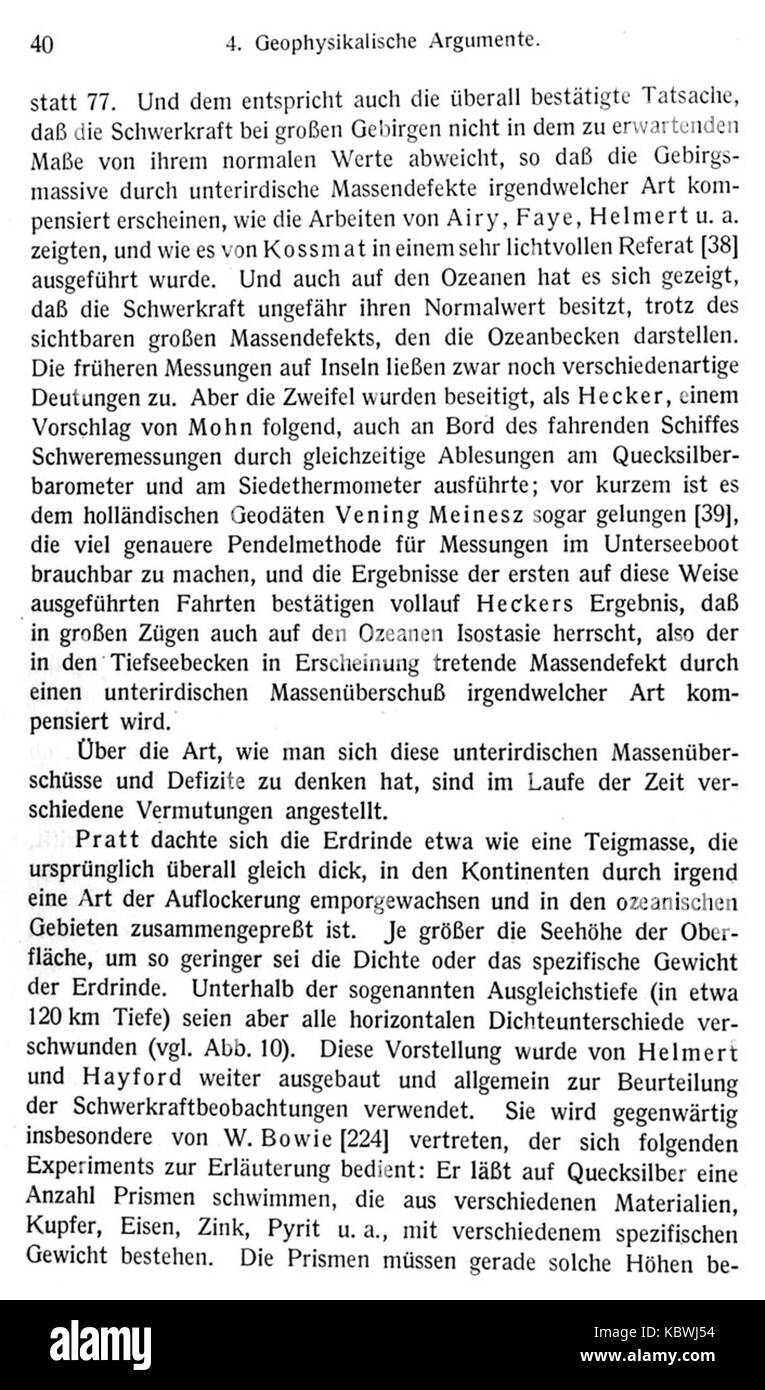 40 4. Geophysikalische Argumente.

statt 77. Und dem entspricht auch die überall bestätigte Tatsache, daß die Schwerkraft bei großen Gebirgen nicht in dem zu erwartenden Maße von ihrem normalen Werte abweicht, so daß die Gebirgsmassive durch unterirdische Massendefekte irgendwelcher Art kompensiert erscheinen, wie die Arbeiten von Airy, Faye, Helmert u. a. zeigten, und wie es von Kossmat in einem sehr lichtvollen Referat [38] ausgeführt wurde. Und auch auf den Ozeanen hat es sich gezeigt, daß die Schwerkraft ungefähr ihren Normalwert besitzt, trotz des sichtbaren großen Massendefekts, den die Ozeanbecken darstellen. Die früheren Messungen auf Inseln ließen zwar noch verschiedenartige Deutungen zu. Aber die Zweifel wurden beseitigt, als Hecker, einem Vorschlag von Mohn folgend, auch an Bord des fahrenden Schiffes Schweremessungen durch gleichzeitige Ablesungen am Quecksilberbarometer und am Siedethermometer ausführte; vor kurzem ist es dem holländischen Geodäten Vening Meinesz sogar gelungen [39], die viel genauere Pendelmethode für Messungen im Unterseeboot brauchbar zu machen, und die Ergebnisse der ersten auf diese Weise ausgeführten Fahrten bestätigen vollauf Heckers Ergebnis, daß in großen Zügen auch auf den Ozeanen Isostasie herrscht, also der in den Tiefseebecken in Erscheinung tretende Massendefekt durch einen unterirdischen Massenüberschuß irgendwelcher Art kompensiert wird.

Über die Art, wie man sich diese unterirdischen Massenüberschüsse und Defizite zu denken hat, sind im Laufe der Zeit verschiedene Vermutungen angestellt.

Pratt dachte sich die Erdrinde etwa wie eine Teigmasse, die ursprünglich überall gleich dick, in den Kontinenten durch irgend eine Art der Auflockerung emporgewachsen und in den ozeanischen Gebieten zusammengepreßt ist. Je größer die Seehöhe der Oberfläche, um so geringer sei die Dichte oder das spezifische Gewicht der Erdrinde. Unterhalb der sogenannten Ausgleichstiefe (in etwa 120 km Tiefe) seien aber alle horizontalen Dichteunterschiede verschwunden (vgl. Abb. 10). Diese Vorstellung wurde von Helmert und Hayford weiter ausgebaut und allgemein zur Beurteilung der Schwerkraftbeobachtungen verwendet. Sie wird gegenwärtig insbesondere von W. Bowie [224] vertreten, der sich folgenden Experiments zur Erläuterung bedient: Er läßt auf Quecksilber eine Anzahl Prismen schwimmen, die aus verschiedenen Materialien, Kupfer, Eisen, Zink, Pyrit u. a., mit verschiedenem spezifischen Gewicht bestehen. Die Prismen müssen gerade solche Höhen be-

alamy

Image ID: KBWJ54
www.alamy.com